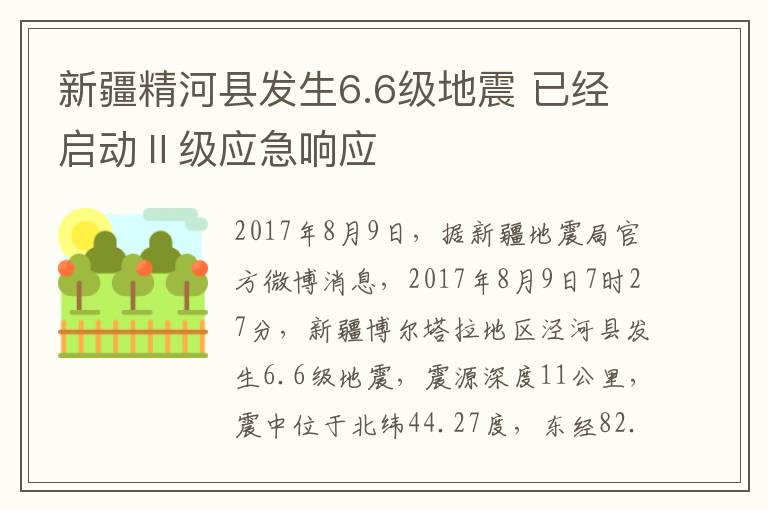 新疆精河县发生6.6级地震 已经启动Ⅱ级应急响应

2017年8月9日，据新疆地震局官方微博消息，2017年8月9日7时27分，新疆博尔塔拉地区泾河县发生6.6级地震，震源深度11公里，震中位于北纬44.27度，东经82.